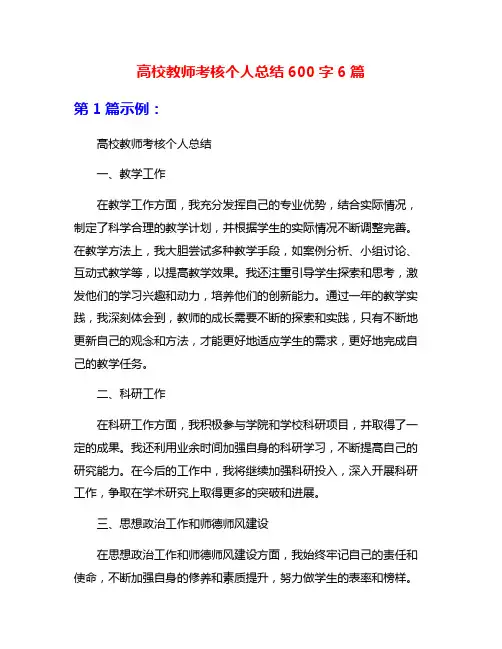 高校教师考核个人总结 600 字 6 篇

第 1 篇示例：

高校教师考核个人总结

一、教学工作

在教学工作方面，我充分发挥自己的专业优势，结合实际情况，制定了科学合理的教学计划，并根据学生的实际情况不断调整完善。在教学方法上，我大胆尝试多种教学手段，如案例分析、小组讨论、互动式教学等，以提高教学效果。我还注重引导学生探索和思考，激发他们的学习兴趣和动力，培养他们的创新能力。通过一年的教学实践，我深刻体会到，教师的成长需要不断的探索和实践，只有不断地更新自己的观念和方法，才能更好地适应学生的需求，更好地完成自己的教学任务。

二、科研工作

在科研工作方面，我积极参与学院和学校科研项目，并取得了一定的成果。我还利用业余时间加强自身的科研学习，不断提高自己的研究能力。在今后的工作中，我将继续加强科研投入，深入开展科研工作，争取在学术研究上取得更多的突破和进展。

三、思想政治工作和师德师风建设

在思想政治工作和师德师风建设方面，我始终牢记自己的责任和使命，不断加强自身的修养和素质提升，努力做学生的表率和榜样。